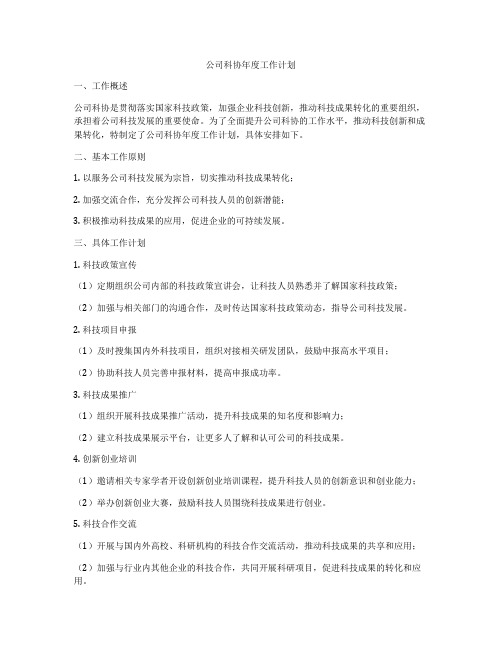 公司科协年度工作计划

一、工作概述

公司科协是贯彻落实国家科技政策，加强企业科技创新，推动科技成果转化的重要组织，承担着公司科技发展的重要使命。为了全面提升公司科协的工作水平，推动科技创新和成果转化，特制定了公司科协年度工作计划，具体安排如下。

二、基本工作原则

1. 以服务公司科技发展为宗旨，切实推动科技成果转化；

2. 加强交流合作，充分发挥公司科技人员的创新潜能；

3. 积极推动科技成果的应用，促进企业的可持续发展。

三、具体工作计划

1. 科技政策宣传

（1）定期组织公司内部的科技政策宣讲会，让科技人员熟悉并了解国家科技政策；

（2）加强与相关部门的沟通合作，及时传达国家科技政策动态，指导公司科技发展。

2. 科技项目申报

（1）及时搜集国内外科技项目，组织对接相关研发团队，鼓励申报高水平项目；

（2）协助科技人员完善申报材料，提高申报成功率。

3. 科技成果推广

（1）组织开展科技成果推广活动，提升科技成果的知名度和影响力；

（2）建立科技成果展示平台，让更多人了解和认可公司的科技成果。

4. 创新创业培训

（1）邀请相关专家学者开设创新创业培训课程，提升科技人员的创新意识和创业能力；

（2）举办创新创业大赛，鼓励科技人员围绕科技成果进行创业。

5. 科技合作交流

（1）开展与国内外高校、科研机构的科技合作交流活动，推动科技成果的共享和应用；

（2）加强与行业内其他企业的科技合作，共同开展科研项目，促进科技成果的转化和应用。